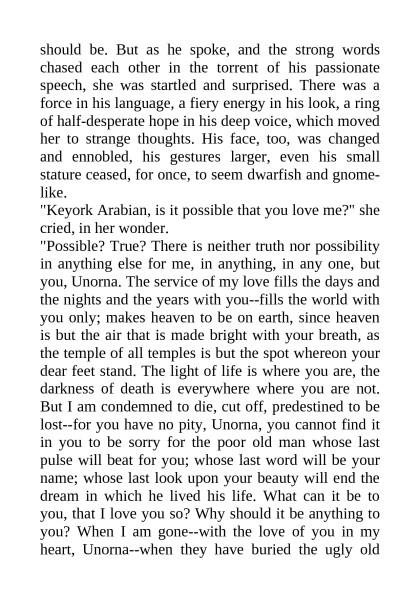 should be. But as he spoke, and the strong words chased each other in the torrent of his passionate speech, she was startled and surprised. There was a force in his language, a fiery energy in his look, a ring of half-desperate hope in his deep voice, which moved her to strange thoughts. His face, too, was changed and ennobled, his gestures larger, even his small stature ceased, for once, to seem dwarfish and gnome-like.
"Keyork Arabian, is it possible that you love me?" she cried, in her wonder.
"Possible? True? There is neither truth nor possibility in anything else for me, in anything, in any one, but you, Unorna. The service of my love fills the days and the nights and the years with you--fills the world with you only; makes heaven to be on earth, since heaven is but the air that is made bright with your breath, as the temple of all temples is but the spot whereon your dear feet stand. The light of life is where you are, the darkness of death is everywhere where you are not. But I am condemned to die, cut off, predestined to be lost--for you have no pity, Unorna, you cannot find it in you to be sorry for the poor old man whose last pulse will beat for you; whose last word will be your name; whose last look upon your beauty will end the dream in which he lived his life. What can it be to you, that I love you so? Why should it be anything to you? When I am gone--with the love of you in my heart, Unorna--when they have buried the ugly old